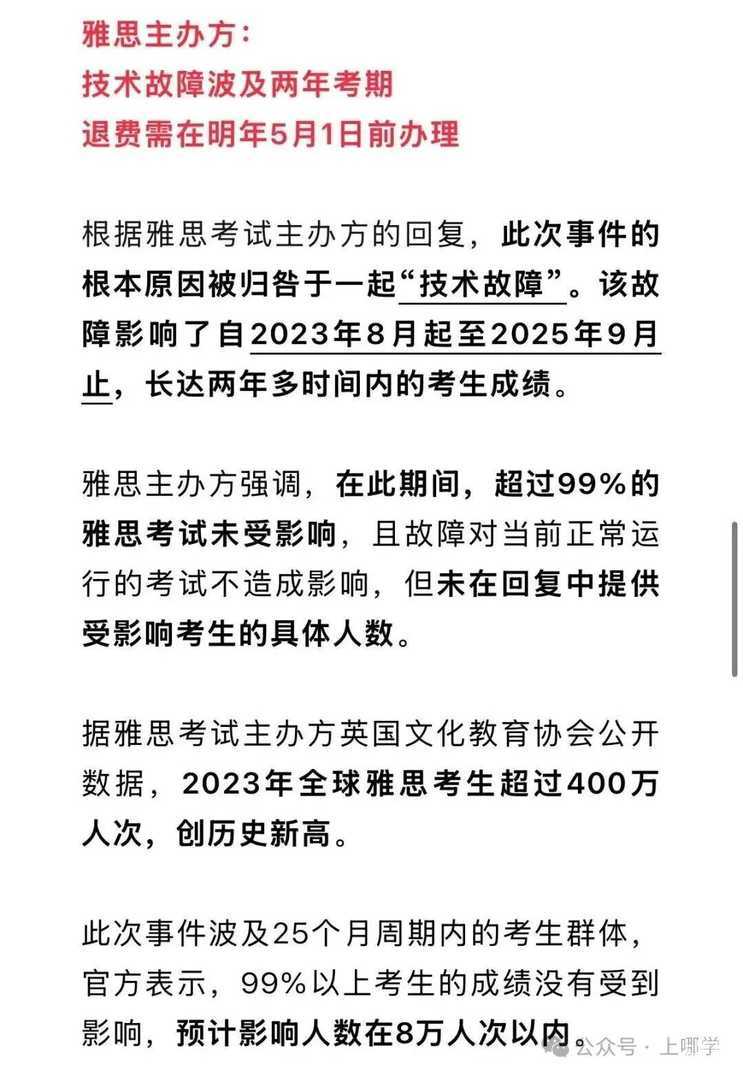 雅思主办方：
技术故障波及两年考期
退费需在明年5月1日前办理

根据雅思考试主办方的回复，此次事件的根本原因被归咎于一起“技术故障”。该故障影响了自2023年8月起至2025年9月止，长达两年多时间内的考生成绩。

雅思主办方强调，在此期间，超过99%的雅思考试未受影响，且故障对当前正常运行的考试不造成影响，但未在回复中提供受影响考生的具体人数。

据雅思考试主办方英国文化教育协会公开数据，2023年全球雅思考生超过400万人次，创历史新高。

此次事件波及25个月周期内的考生群体，官方表示，99%以上考生的成绩没有受到影响，预计影响人数在8万人次以内。

公众号 · 上哪学